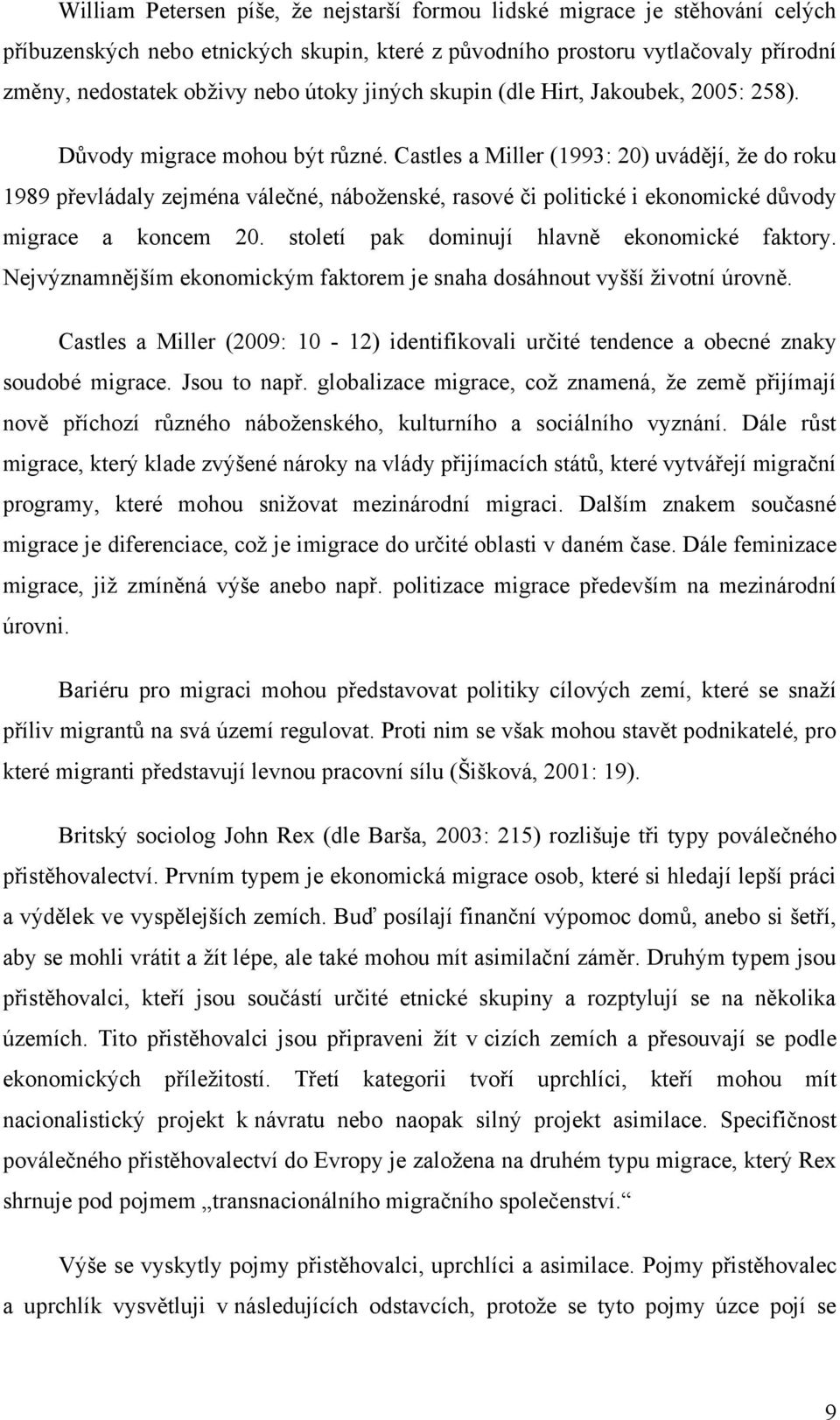 William Petersen píše, že nejstarší formou lidské migrace je stěhování celých příbuzenských nebo etnických skupin, které z původního prostoru vytlačovaly přírodní změny, nedostatek obživy nebo útoky jiných skupin (dle Hirt, Jakoubek, 2005: 258).

Důvody migrace mohou být různé. Castles a Miller (1993: 20) uvádějí, že do roku 1989 převládaly zejména válečné, náboženské, rasové či politické i ekonomické důvody migrace a koncem 20. století pak dominují hlavně ekonomické faktory. Nejvýznamnějším ekonomickým faktorem je snaha dosáhnout vyšší životní úrovně.

Castles a Miller (2009: 10 - 12) identifikovali určité tendence a obecné znaky soudobé migrace. Jsou to např. globalizace migrace, což znamená, že země přijímají nově příchozí různého náboženského, kulturního a sociálního vyznání. Dále růst migrace, který klade zvýšené nároky na vlády přijímacích států, které vytvářejí migrační programy, které mohou snižovat mezinárodní migraci. Dalším znakem současné migrace je diferenciace, což je imigrace do určité oblasti v daném čase. Dále feminizace migrace, již zmíněná výše anebo např. politizace migrace především na mezinárodní úrovni.

Bariéru pro migraci mohou představovat politiky cílových zemí, které se snaží příliv migrantů na svá území regulovat. Proti nim se však mohou stavět podnikatelé, pro které migranti představují levnou pracovní sílu (Šišková, 2001: 19).

Britský sociolog John Rex (dle Barša, 2003: 215) rozlišuje tři typy poválečného přistěhovalectví. Prvním typem je ekonomická migrace osob, které si hledají lepší práci a výdělek ve vyspělejších zemích. Buď posílají finanční výpomoc domů, anebo si šetří, aby se mohli vrátit a žít lépe, ale také mohou mít asimilační záměr. Druhým typem jsou přistěhovalci, kteří jsou součástí určité etnické skupiny a rozptylují se na několika územích. Tito přistěhovalci jsou připraveni žít v cizích zemích a přesouvají se podle ekonomických příležitostí. Třetí kategorii tvoří uprchlíci, kteří mohou mít nacionalistický projekt k návratu nebo naopak silný projekt asimilace. Specifičnost poválečného přistěhovalectví do Evropy je založena na druhém typu migrace, který Rex shrnuje pod pojmem „transnacionálního migračního společenství.“

Výše se vyskytly pojmy přistěhovalci, uprchlíci a asimilace. Pojmy přistěhovalec a uprchlík vysvětluji v následujících odstavcích, protože se tyto pojmy úzce pojí se

9